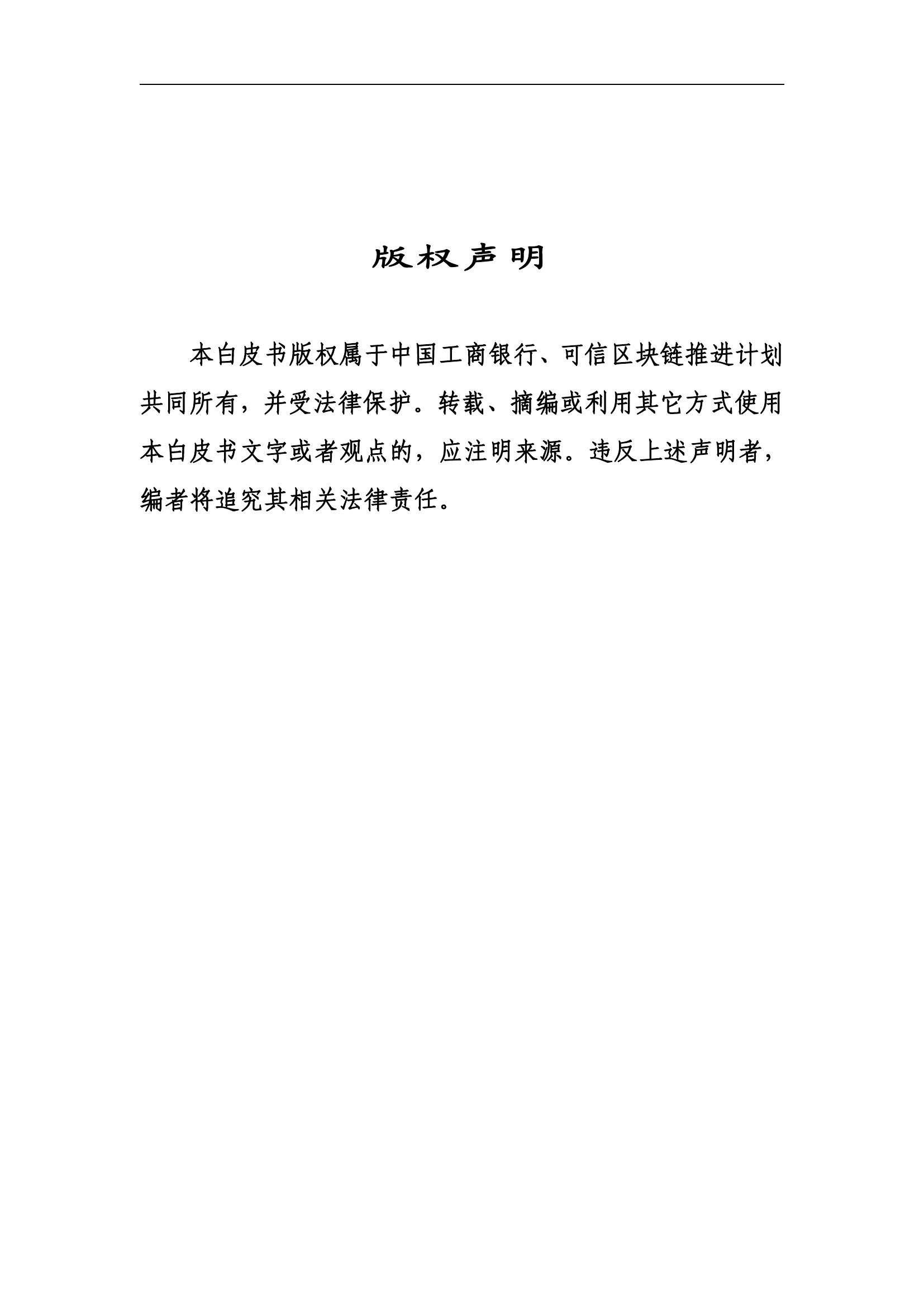 版权声明

本白皮书版权属于中国工商银行、可信区块链推进计划共同所有，并受法律保护。转载、摘编或利用其它方式使用本白皮书文字或者观点的，应注明来源。违反上述声明者，编者将追究其相关法律责任。